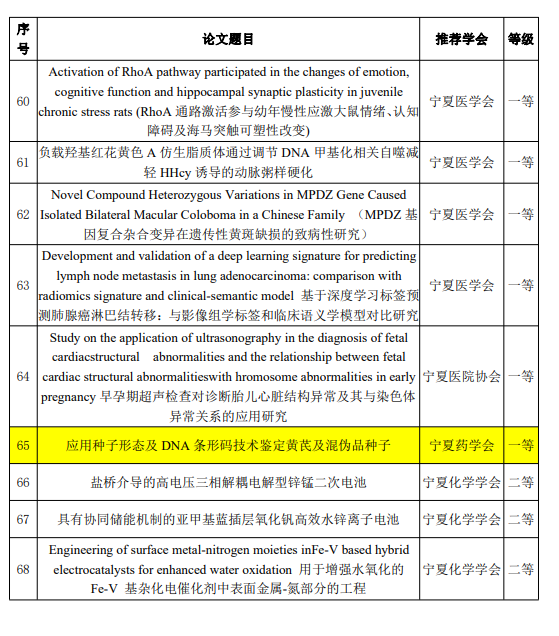 | 序号 | 论文题目 | 推荐学会 | 等级 |
|---|---|---|---|
| 60 | Activation of RhoA pathway participated in the changes of emotion, cognitive function and hippocampal synaptic plasticity in juvenile chronic stress rats (RhoA 通路激活参与幼年慢性应激大鼠情绪、认知障碍及海马突触可塑性改变) | 宁夏医学会 | 一等 |
| 61 | 负载羟基红花黄色 A 仿生脂质体通过调节 DNA 甲基化相关自噬减轻 HHcy 诱导的动脉粥样硬化 | 宁夏医学会 | 一等 |
| 62 | Novel Compound Heterozygous Variations in MPDZ Gene Caused Isolated Bilateral Macular Coloboma in a Chinese Family （MPDZ 基因复合杂合变异在遗传性黄斑缺损的致病性研究） | 宁夏医学会 | 一等 |
| 63 | Development and validation of a deep learning signature for predicting lymph node metastasis in lung adenocarcinoma: comparison with radiomics signature and clinical-semantic model 基于深度学习标签预测肺腺癌淋巴结转移：与影像组学标签和临床语义学模型对比研究 | 宁夏医学会 | 一等 |
| 64 | Study on the application of ultrasonography in the diagnosis of fetal cardiacstructural abnormalities and the relationship between fetal cardiac structural abnormalitieswith hromosome abnormalities in early pregnancy 早孕期超声检查对诊断胎儿心脏结构异常及其与染色体异常关系的应用研究 | 宁夏医院协会 | 一等 |
| 65 | 应用种子形态及 DNA 条形码技术鉴定黄芪及混伪品种子 | 宁夏药学会 | 一等 |
| 66 | 盐桥介导的高电压三相解耦电解型锌锰二次电池 | 宁夏化学学会 | 二等 |
| 67 | 具有协同储能机制的亚甲基蓝插层氧化钒高效水锌离子电池 | 宁夏化学学会 | 二等 |
| 68 | Engineering of surface metal-nitrogen moieties inFe-V based hybrid electrocatalysts for enhanced water oxidation 用于增强水氧化的 Fe-V 基杂化电催化剂中表面金属-氮部分的工程 | 宁夏化学学会 | 二等 |